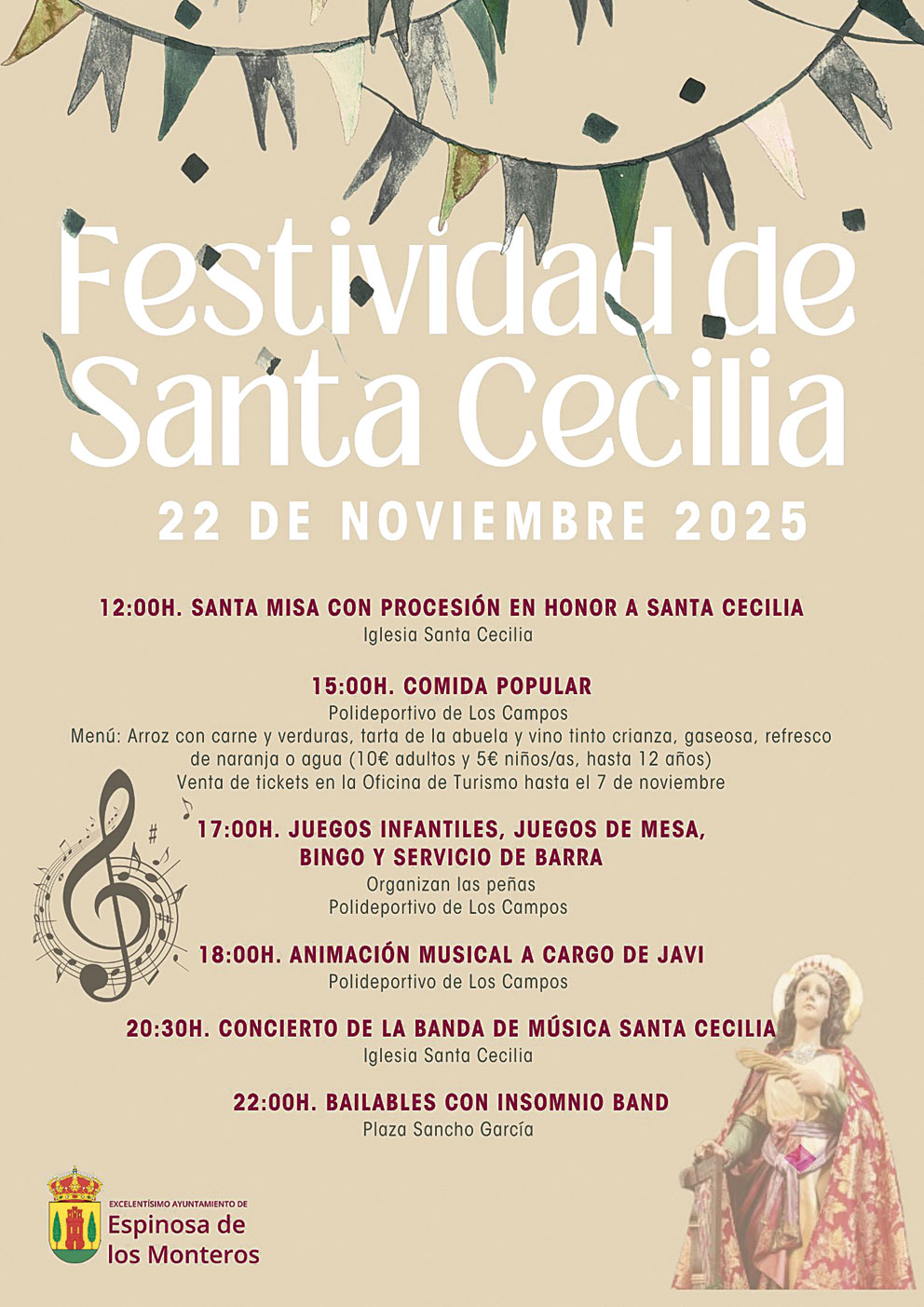 Festividad de Santa Cecilia

22 DE NOVIEMBRE 2025

12:00H. SANTA MISA CON PROCESIÓN EN HONOR A SANTA CECILIA
Iglesia Santa Cecilia

15:00H. COMIDA POPULAR
Polideportivo de Los Campos
Menú: Arroz con carne y verduras, tarta de la abuela y vino tinto crianza, gaseosa, refresco de naranja o agua (10€ adultos y 5€ niños/as, hasta 12 años)
Venta de tickets en la Oficina de Turismo hasta el 7 de noviembre

17:00H. JUEGOS INFANTILES, JUEGOS DE MESA, BINGO Y SERVICIO DE BARRA
Organizan las peñas
Polideportivo de Los Campos

18:00H. ANIMACIÓN MUSICAL A CARGO DE JAVI
Polideportivo de Los Campos

20:30H. CONCIERTO DE LA BANDA DE MÚSICA SANTA CECILIA
Iglesia Santa Cecilia

22:00H. BAILABLES CON INSOMNIO BAND
Plaza Sancho García

EXCELENTÍSIMO AYUNTAMIENTO DE
Espinosa de los Monteros